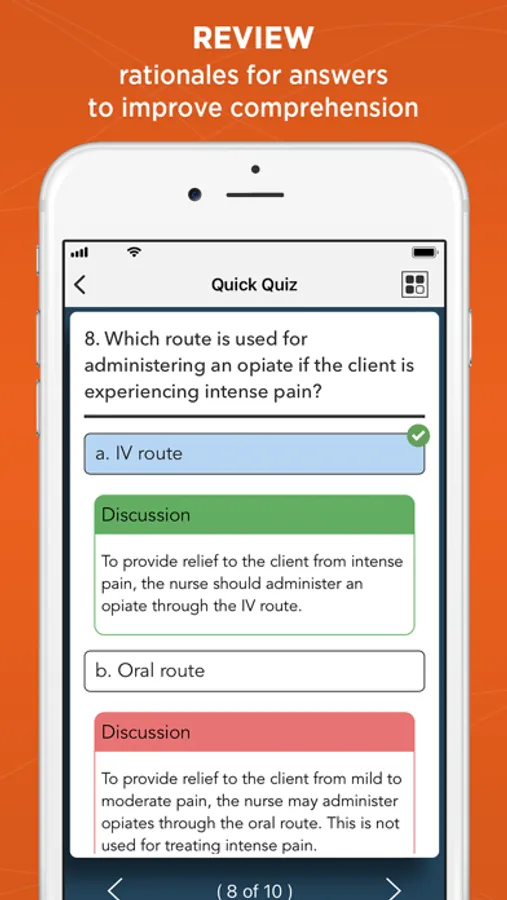 REVIEW
rationales for answers to improve comprehension

Quick Quiz

8. Which route is used for administering an opiate if the client is experiencing intense pain?

a. IV route

Discussion

To provide relief to the client from intense pain, the nurse should administer an opiate through the IV route.

b. Oral route

Discussion

To provide relief to the client from mild to moderate pain, the nurse may administer opiates through the oral route. This is not used for treating intense pain.

( 8 of 10 )